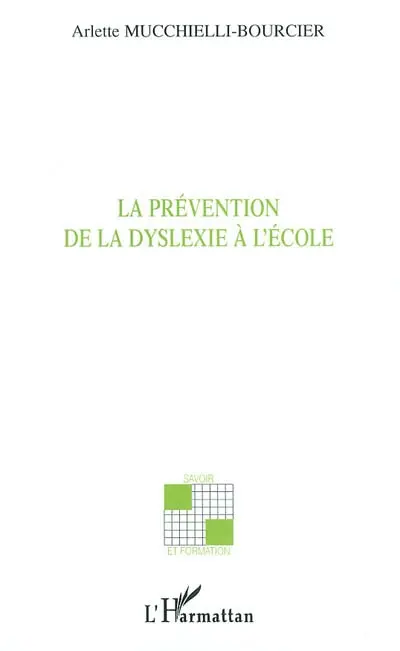 Arlette MUCCHIELLI-BOURCIER

LA PRÉVENTION DE LA DYSLEXIE À L'ÉCOLE

SAVOIR

ET FORMATION

L'Harmattan